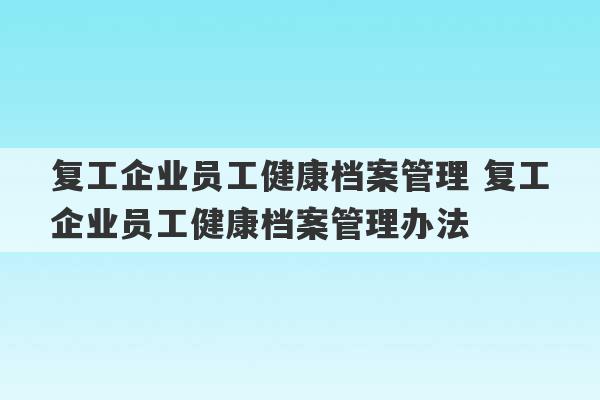 复工企业员工健康档案管理 复工企业员工健康档案管理办法